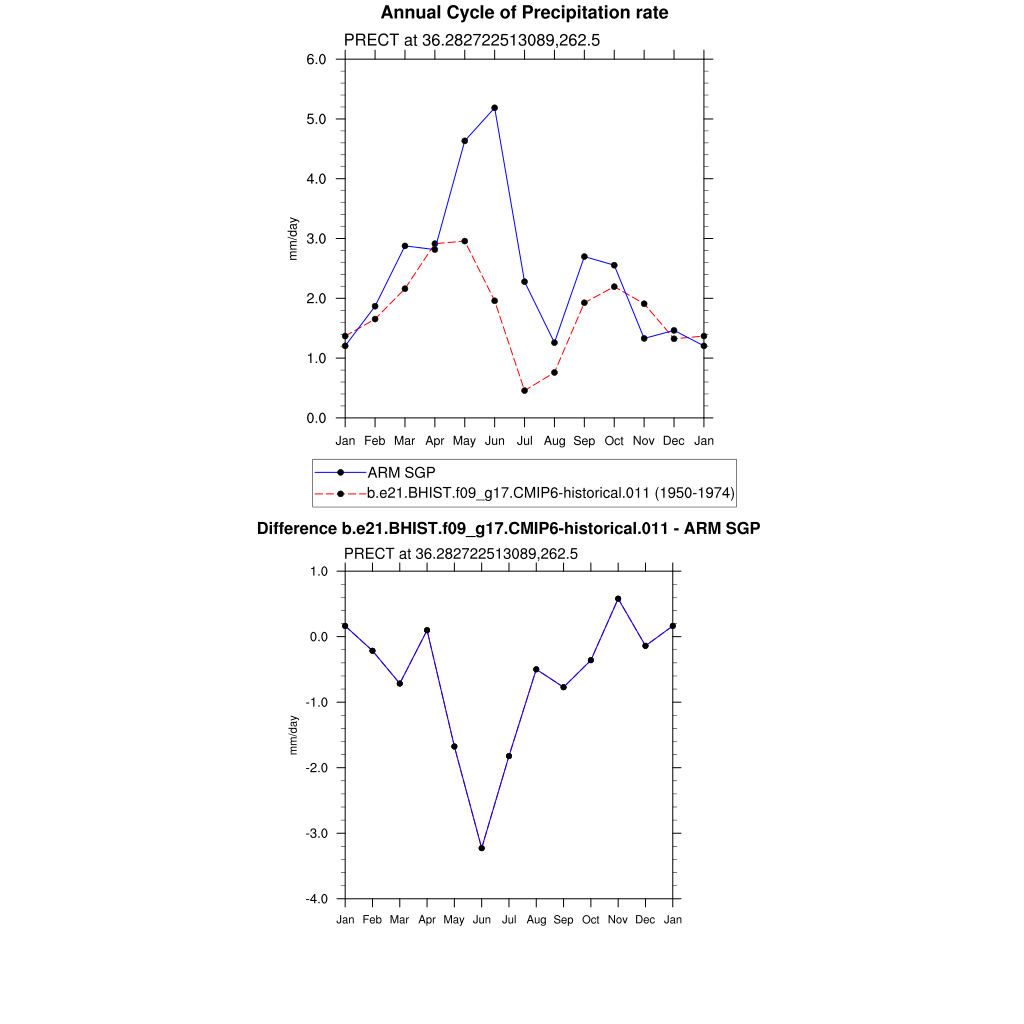 Annual Cycle of Precipitation rate

PRECT at 36.282722513089,262.5

6.0
5.0
4.0
3.0
2.0
1.0
0.0

mm/day

Jan Feb Mar Apr May Jun Jul Aug Sep Oct Nov Dec Jan

ARM SGP
b.e21.BHIST.f09_g17.CMIP6-historical.011 (1950-1974)

Difference b.e21.BHIST.f09_g17.CMIP6-historical.011 - ARM SGP

PRECT at 36.282722513089,262.5

1.0
0.0
-1.0
-2.0
-3.0
-4.0

mm/day

Jan Feb Mar Apr May Jun Jul Aug Sep Oct Nov Dec Jan